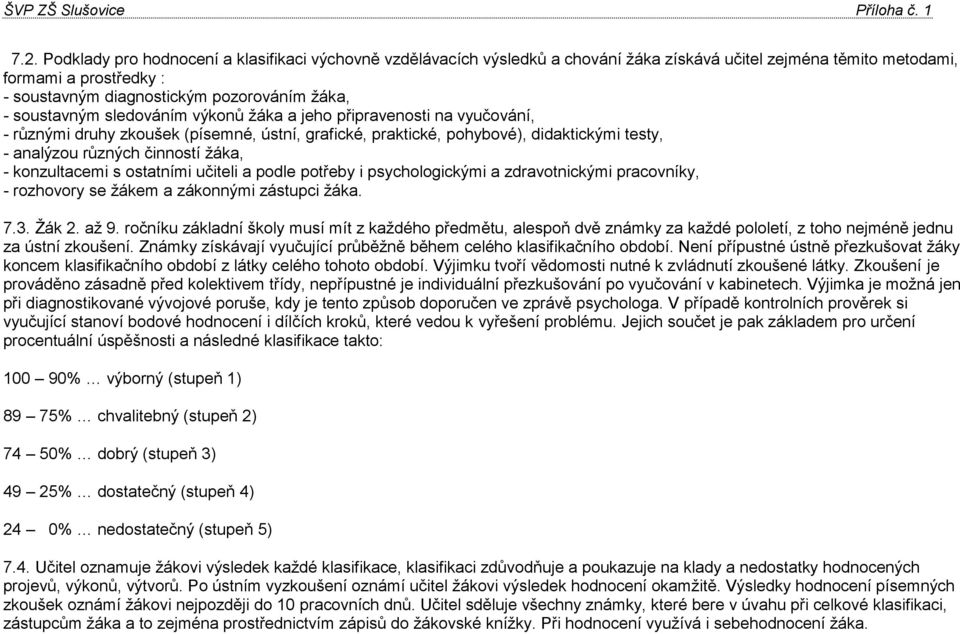 ŠVP ZŠ Slušovice Příloha č. 1

7.2. Podklady pro hodnocení a klasifikaci výchovně vzdělávacích výsledků a chování žáka získává učitel zejména těmito metodami, formami a prostředky :
- soustavným diagnostickým pozorováním žáka,
- soustavným sledováním výkonů žáka a jeho připravenosti na vyučování,
- různými druhy zkoušek (písemné, ústní, grafické, praktické, pohybové), didaktickými testy,
- analýzou různých činností žáka,
- konzultacemi s ostatními učiteli a podle potřeby i psychologickými a zdravotnickými pracovníky,
- rozhovory se žákem a zákonnými zástupci žáka.

7.3. Žák 2. až 9. ročníku základní školy musí mít z každého předmětu, alespoň dvě známky za každé pololetí, z toho nejméně jednu za ústní zkoušení. Známky získávají vyučující průběžně během celého klasifikačního období. Není přípustné ústně přezkušovat žáky koncem klasifikačního období z látky celého tohoto období. Výjimku tvoří vědomosti nutné k zvládnutí zkoušené látky. Zkoušení je prováděno zásadně před kolektivem třídy, nepřípustné je individuální přezkušování po vyučování v kabinetech. Výjimka je možná jen při diagnostikované vývojové poruše, kdy je tento způsob doporučen ve zprávě psychologa. V případě kontrolních prověrek si vyučující stanoví bodové hodnocení i dílčích kroků, které vedou k vyřešení problému. Jejich součet je pak základem pro určení procentuální úspěšnosti a následné klasifikace takto:

100 – 90% … výborný (stupeň 1)

89 – 75% … chvalitebný (stupeň 2)

74 – 50% … dobrý (stupeň 3)

49 – 25% … dostatečný (stupeň 4)

24 – 0% … nedostatečný (stupeň 5)

7.4. Učitel oznamuje žákovi výsledek každé klasifikace, klasifikaci zdůvodňuje a poukazuje na klady a nedostatky hodnocených projevů, výkonů, výtvorů. Po ústním vyzkoušení oznámí učitel žákovi výsledek hodnocení okamžitě. Výsledky hodnocení písemných zkoušek oznámí žákovi nejpozději do 10 pracovních dnů. Učitel sděluje všechny známky, které bere v úvahu při celkové klasifikaci, zástupcům žáka a to zejména prostřednictvím zápisů do žákovské knížky. Při hodnocení využívá i sebehodnocení žáka.